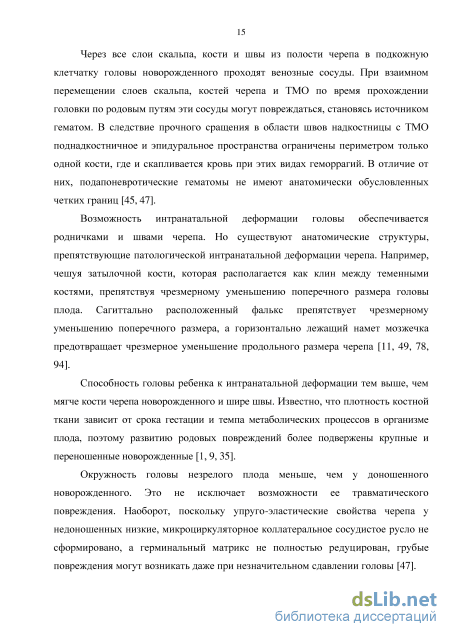 15

Через все слои скальпа, кости и швы из полости черепа в подкожную клетчатку головы новорожденного проходят венозные сосуды. При взаимном перемещении слоев скальпа, костей черепа и ТМО по время прохождении головки по родовым путям эти сосуды могут повреждаться, становясь источником гематом. В следствие прочного сращения в области швов надкостницы с ТМО поднадкостничное и эпидуральное пространства ограничены периметром только одной кости, где и скапливается кровь при этих видах геморрагий. В отличие от них, подапоневротические гематомы не имеют анатомически обусловленных четких границ [45, 47].

Возможность интранатальной деформации головы обеспечивается родничками и швами черепа. Но существуют анатомические структуры, препятствующие патологической интранатальной деформации черепа. Например, чешуя затылочной кости, которая располагается как клин между теменными костями, препятствуя чрезмерному уменьшению поперечного размера головы плода. Сагиттально расположенный фалькс препятствует чрезмерному уменьшению поперечного размера, а горизонтально лежащий намет мозжечка предотвращает чрезмерное уменьшение продольного размера черепа [11, 49, 78, 94].

Способность головы ребенка к интранатальной деформации тем выше, чем мягче кости черепа новорожденного и шире швы. Известно, что плотность костной ткани зависит от срока гестации и темпа метаболических процессов в организме плода, поэтому развитию родовых повреждений более подвержены крупные и переношенные новорожденные [1, 9, 35].

Окружность головы незрелого плода меньше, чем у доношенного новорожденного. Это не исключает возможности ее травматического повреждения. Наоборот, поскольку упруго-эластические свойства черепа у недоношенных низкие, микроциркуляторное коллатеральное сосудистое русло не сформировано, а герминальный матрикс не полностью редуцирован, грубые повреждения могут возникать даже при незначительном сдавлении головы [47].

dsLib.net
библиотека диссертаций